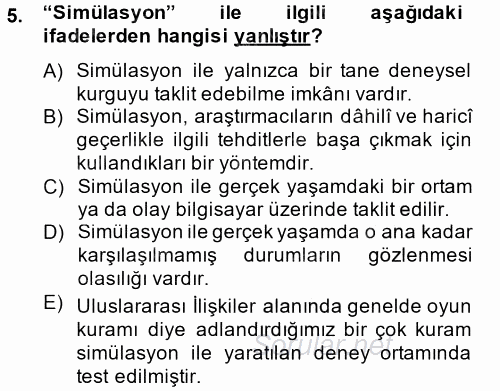 5. “Simülasyon” ile ilgili aşağıdaki ifadelerden hangisi yanlıştır?

A) Simülasyon ile yalnızca bir tane deneysel kurguyu taklit edebilme imkânı vardır.
B) Simülasyon, araştırmacıların dâhilî ve haricî geçerlikle ilgili tehditlerle başa çıkmak için kullandıkları bir yöntemdir.
C) Simülasyon ile gerçek yaşamdaki bir ortam ya da olay bilgisayar üzerinde taklit edilir.
D) Simülasyon ile gerçek yaşamda o ana kadar karşılaşılmamış durumların gözlenmesi olasılığı vardır.
E) Uluslararası İlişkiler alanında genelde oyun kuramı diye adlandırdığımız bir çok kuram simülasyon ile yaratılan deney ortamında test edilmiştir.

Sorular.net